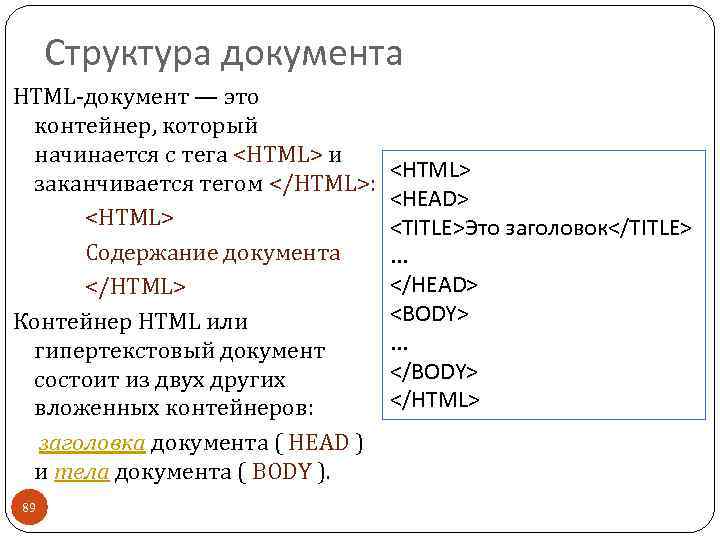 Структура документа

HTML-документ — это контейнер, который начинается с тега <HTML> и заканчивается тегом </HTML>:

<HTML>

Содержание документа

</HTML>

Контейнер HTML или гипертекстовый документ состоит из двух других вложенных контейнеров:

заголовка документа ( HEAD ) и тела документа ( BODY ).

<HTML>
<HEAD>
<TITLE>Это заголовок</TITLE>
...
</HEAD>
<BODY>
...
</BODY>
</HTML>

89